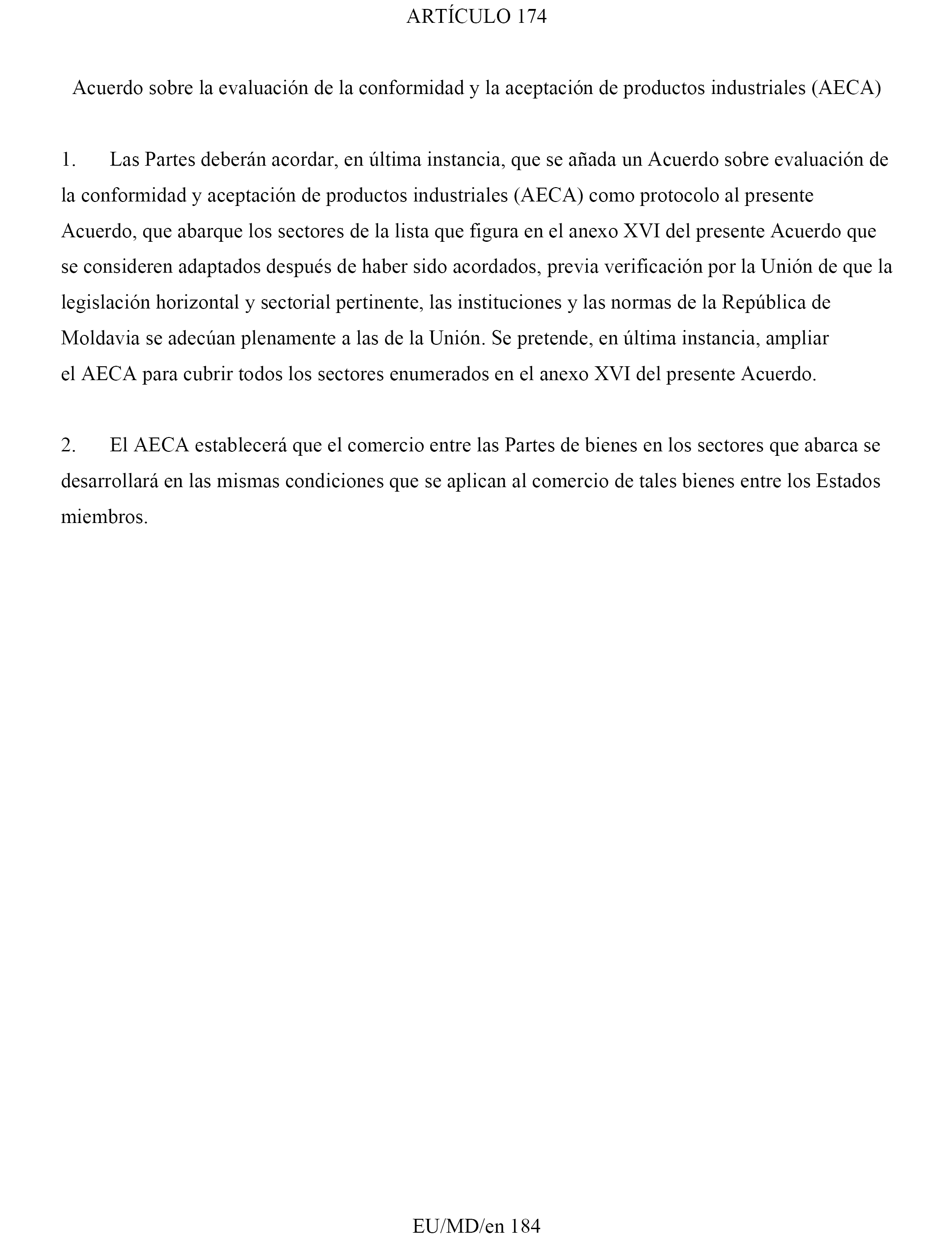 ARTÍCULO 174

Acuerdo sobre la evaluación de la conformidad y la aceptación de productos industriales (AECA)

1. Las Partes deberán acordar, en última instancia, que se añada un Acuerdo sobre evaluación de la conformidad y aceptación de productos industriales (AECA) como protocolo al presente Acuerdo, que abarque los sectores de la lista que figura en el anexo XVI del presente Acuerdo que se consideren adaptados después de haber sido acordados, previa verificación por la Unión de que la legislación horizontal y sectorial pertinente, las instituciones y las normas de la República de Moldavia se adecúan plenamente a las de la Unión. Se pretende, en última instancia, ampliar el AECA para cubrir todos los sectores enumerados en el anexo XVI del presente Acuerdo.

2. El AECA establecerá que el comercio entre las Partes de bienes en los sectores que abarca se desarrollará en las mismas condiciones que se aplican al comercio de tales bienes entre los Estados miembros.

EU/MD/en 184